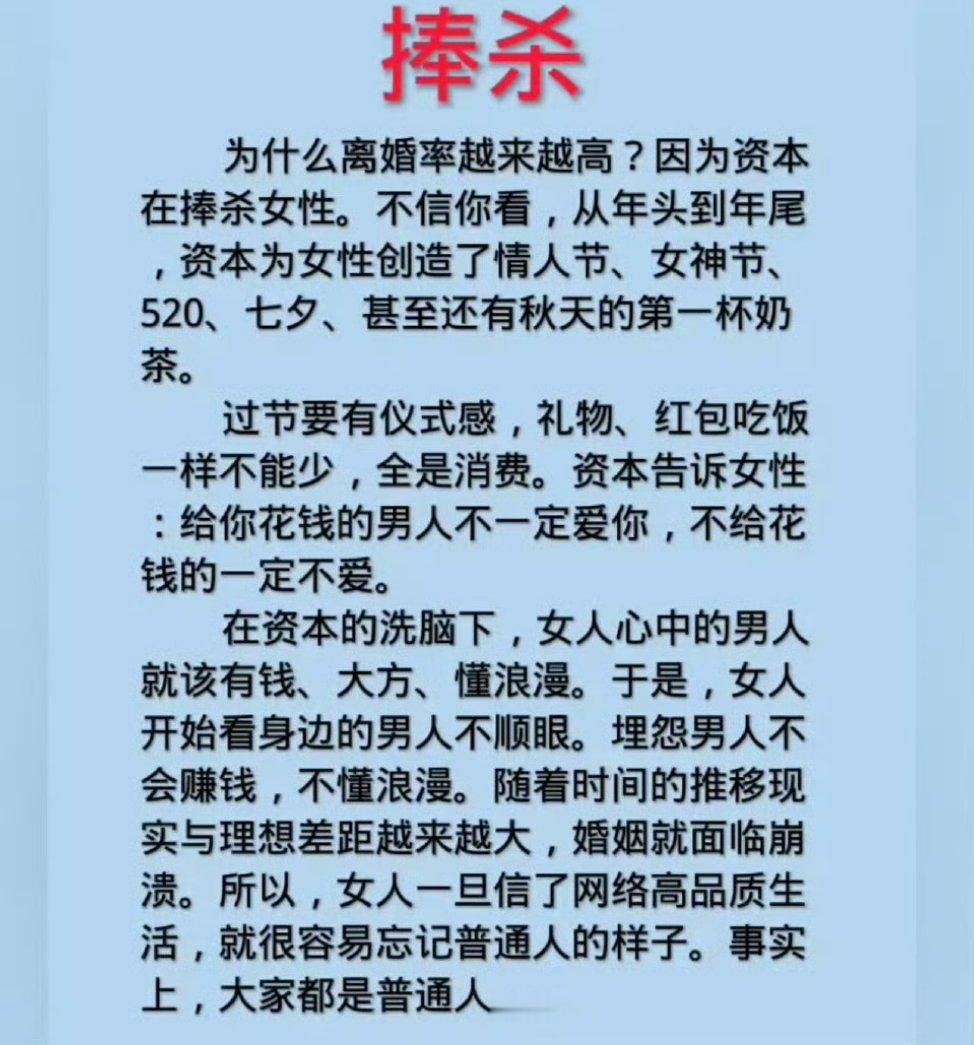 捧杀

为什么离婚率越来越高？因为资本在捧杀女性。不信你看，从年头到年尾，资本为女性创造了情人节、女神节、520、七夕、甚至还有秋天的第一杯奶茶。

过节要有仪式感，礼物、红包吃饭一样不能少，全是消费。资本告诉女性：给你花钱的男人不一定爱你，不给花钱的一定不爱。

在资本的洗脑下，女人心中的男人就该有钱、大方、懂浪漫。于是，女人开始看身边的男人不顺眼。埋怨男人不会赚钱，不懂浪漫。随着时间的推移现实与理想差距越来越大，婚姻就面临崩溃。所以，女人一旦信了网络高品质生活，就很容易忘记普通人的样子。事实上，大家都是普通人